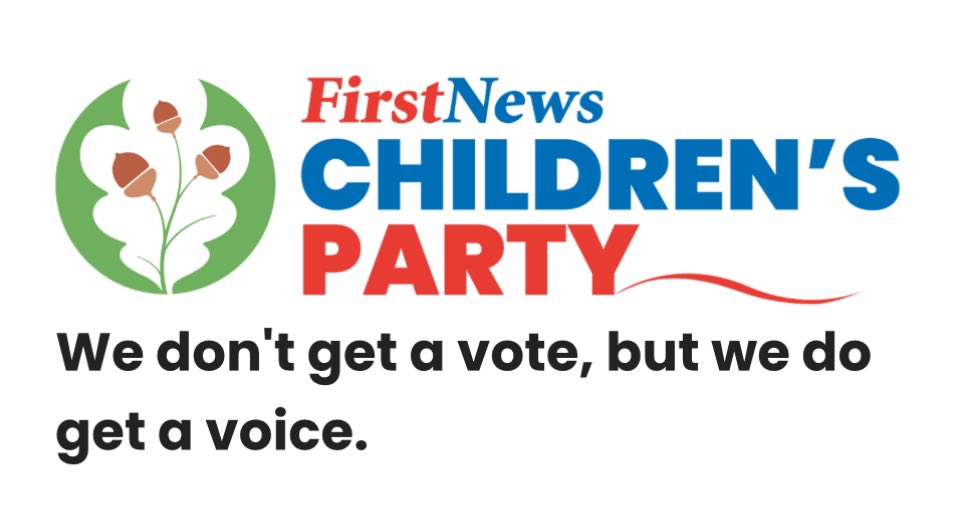 FirstNews
CHILDREN'S
PARTY

We don't get a vote, but we do get a voice.